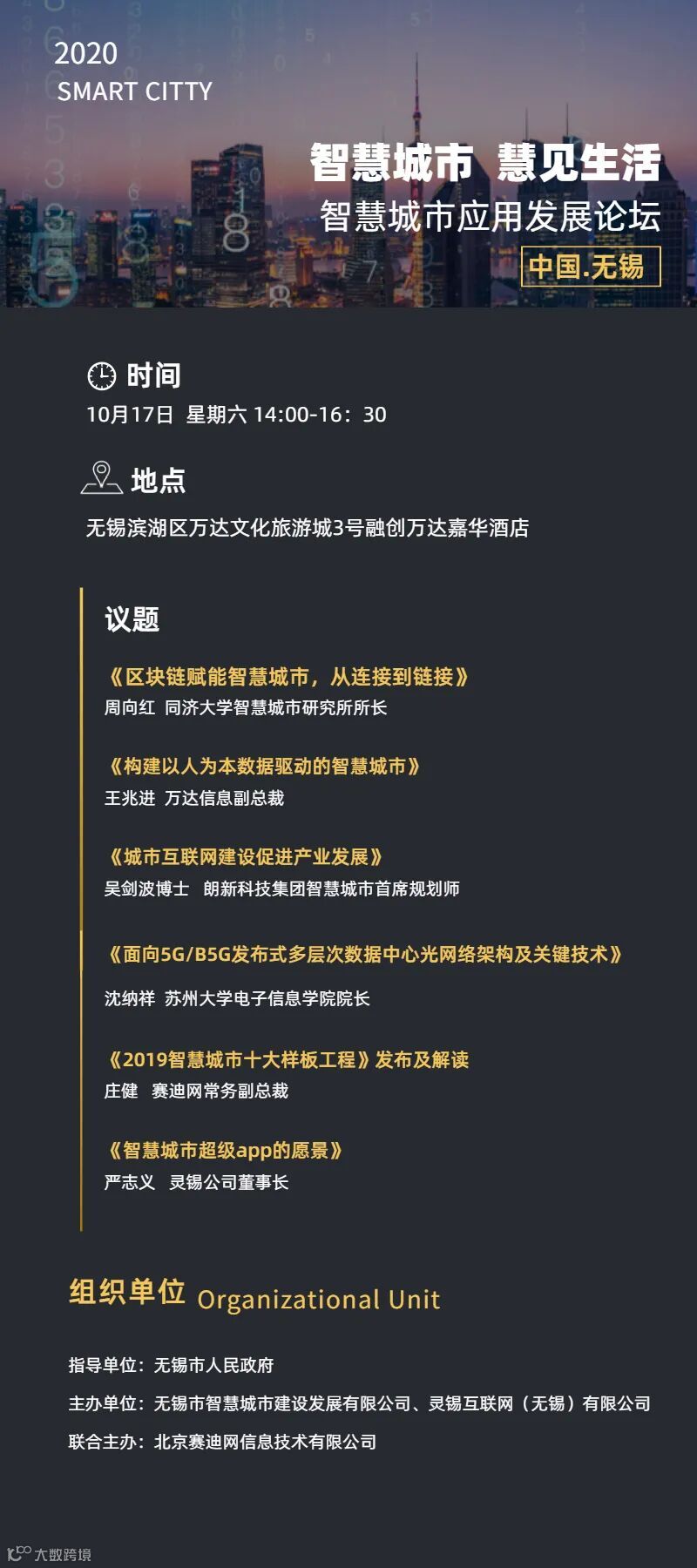 2020
SMART CITTY

智慧城市 慧见生活
智慧城市应用发展论坛
中国.无锡

时间
10月17日 星期六 14:00-16：30

地点
无锡滨湖区万达文化旅游城3号融创万达嘉华酒店

议题

《区块链赋能智慧城市，从连接到链接》
周向红 同济大学智慧城市研究所所长

《构建以人为本数据驱动的智慧城市》
王兆进 万达信息副总裁

《城市互联网建设促进产业发展》
吴剑波博士 朗新科技集团智慧城市首席规划师

《面向5G/B5G发布式多层次数据中心光网络架构及关键技术》
沈纳祥 苏州大学电子信息学院院长

《2019智慧城市十大样板工程》发布及解读
庄健 赛迪网常务副总裁

《智慧城市超级app的愿景》
严志义 灵锡公司董事长

组织单位 Organizational Unit

指导单位：无锡市人民政府
主办单位：无锡市智慧城市建设发展有限公司、灵锡互联网（无锡）有限公司
联合主办：北京赛迪网信息技术有限公司

大数跨境